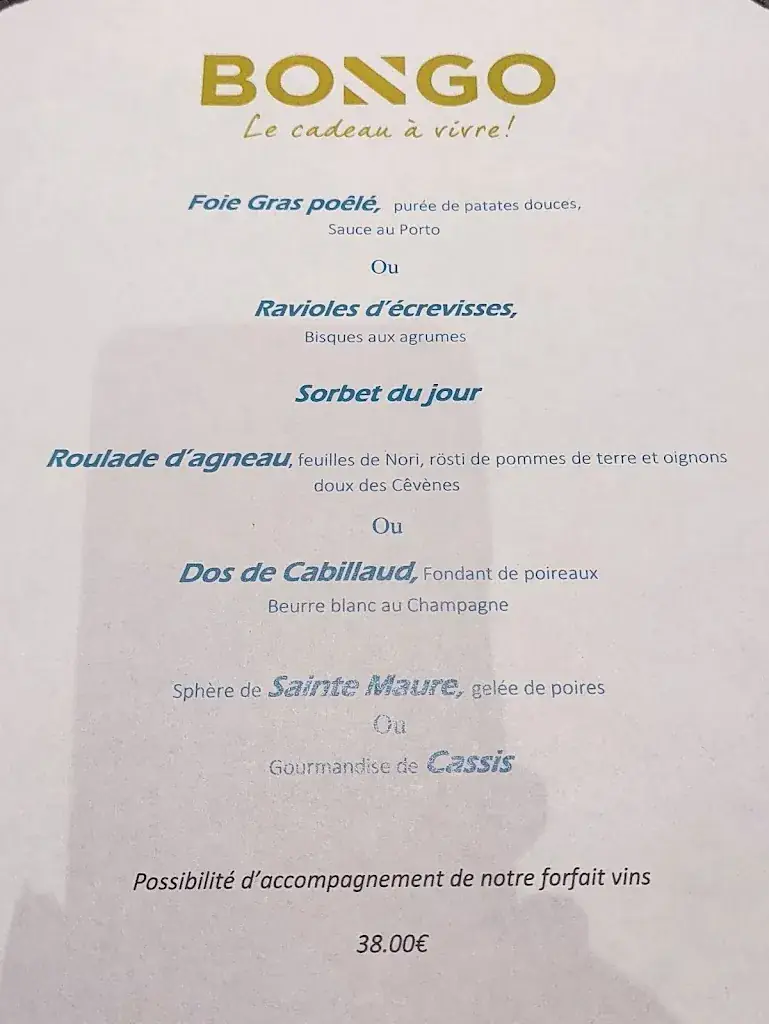 BONGO
Le cadeau à vivre!

Foie Gras poêlé, purée de patates douces, Sauce au Porto

Ou

Ravioles d'écrevisses, Bisques aux agrumes

Sorbet du jour

Roulade d'agneau, feuilles de Nori, rösti de pommes de terre et oignons doux des Cévènes

Ou

Dos de Cabillaud, Fondant de poireaux Beurre blanc au Champagne

Sphère de Sainte Maure, gelée de poires

Ou

Gourmandise de Cassis

Possibilité d'accompagnement de notre forfait vins

38.00€